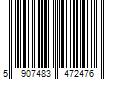 5 907483 472476